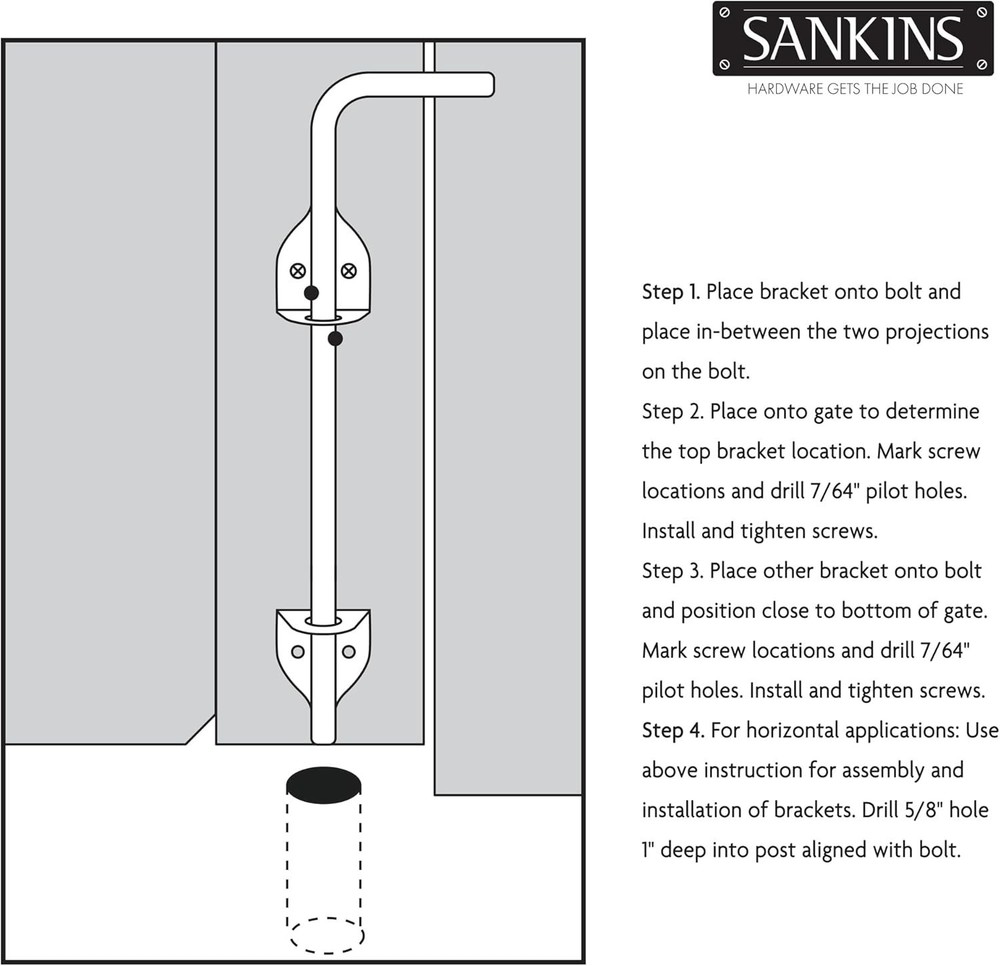 SANKINS
HARDWARE GETS THE JOB DONE

Step 1. Place bracket onto bolt and place in-between the two projections on the bolt.
Step 2. Place onto gate to determine the top bracket location. Mark screw locations and drill 7/64" pilot holes. Install and tighten screws.
Step 3. Place other bracket onto bolt and position close to bottom of gate. Mark screw locations and drill 7/64" pilot holes. Install and tighten screws.
Step 4. For horizontal applications: Use above instruction for assembly and installation of brackets. Drill 5/8" hole 1" deep into post aligned with bolt.